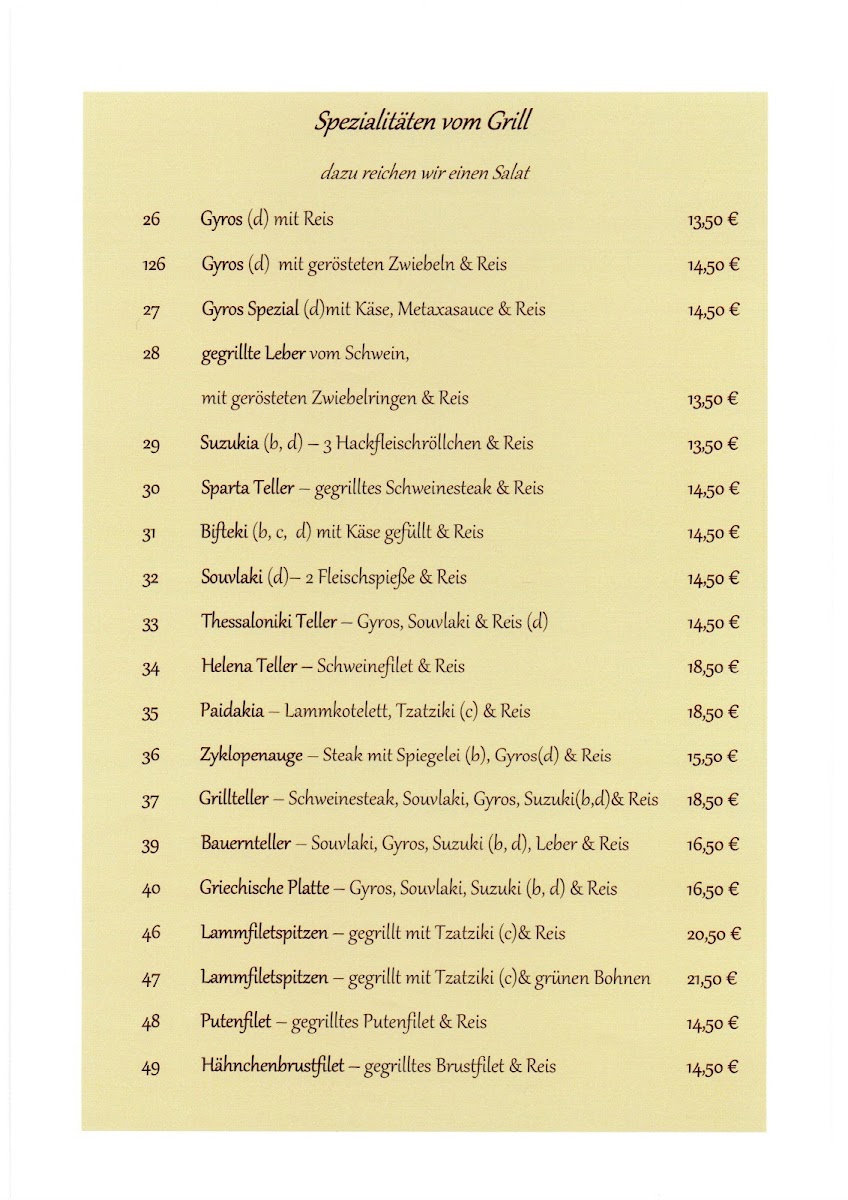 Spezialitäten vom Grill

dazu reichen wir einen Salat

26 Gyros (d) mit Reis 13,50 €

126 Gyros (d) mit gerösteten Zwiebeln & Reis 14,50 €

27 Gyros Spezial (d)mit Käse, Metaxasauce & Reis 14,50 €

28 gegrillte Leber vom Schwein,
mit gerösteten Zwiebelringen & Reis 13,50 €

29 Suzukia (b, d) – 3 Hackfleischröllchen & Reis 13,50 €

30 Sparta Teller – gegrilltes Schweinesteak & Reis 14,50 €

31 Bifteki (b, c, d) mit Käse gefüllt & Reis 14,50 €

32 Souvlaki (d)– 2 Fleischspieße & Reis 14,50 €

33 Thessaloniki Teller – Gyros, Souvlaki & Reis (d) 14,50 €

34 Helena Teller – Schweinefilet & Reis 18,50 €

35 Paidakia – Lammkotelett, Tzatziki (c) & Reis 18,50 €

36 Zyklopenauge – Steak mit Spiegelei (b), Gyros(d) & Reis 15,50 €

37 Grillteller – Schweinesteak, Souvlaki, Gyros, Suzuki(b,d)& Reis 18,50 €

39 Bauernteller – Souvlaki, Gyros, Suzuki (b, d), Leber & Reis 16,50 €

40 Griechische Platte – Gyros, Souvlaki, Suzuki (b, d) & Reis 16,50 €

46 Lammfiletspitzen – gegrillt mit Tzatziki (c)& Reis 20,50 €

47 Lammfiletspitzen – gegrillt mit Tzatziki (c)& grünen Bohnen 21,50 €

48 Putenfilet – gegrilltes Putenfilet & Reis 14,50 €

49 Hähnchenbrustfilet – gegrilltes Brustfilet & Reis 14,50 €